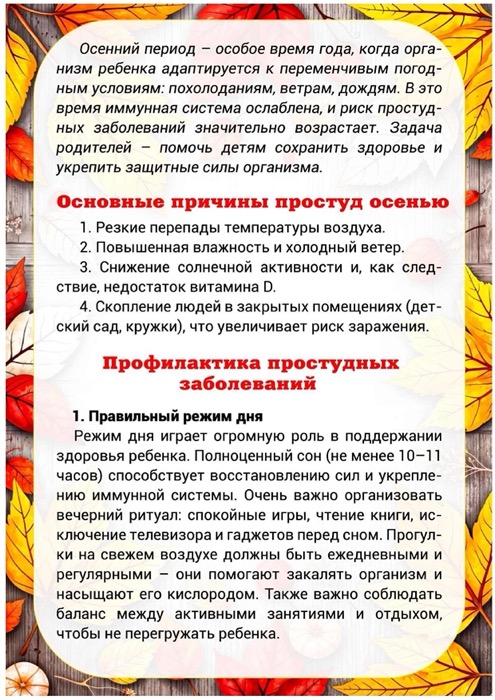 Осенний период – особое время года, когда организм ребенка адаптируется к переменчивым погодным условиям: похолоданиям, ветрам, дождям. В это время иммунная система ослаблена, и риск простудных заболеваний значительно возрастает. Задача родителей – помочь детям сохранить здоровье и укрепить защитные силы организма.

Основные причины простуд осенью

1. Резкие перепады температуры воздуха.
2. Повышенная влажность и холодный ветер.
3. Снижение солнечной активности и, как следствие, недостаток витамина D.
4. Скопление людей в закрытых помещениях (детский сад, кружки), что увеличивает риск заражения.

Профилактика простудных заболеваний

1. Правильный режим дня

Режим дня играет огромную роль в поддержании здоровья ребенка. Полноценный сон (не менее 10–11 часов) способствует восстановлению сил и укреплению иммунной системы. Очень важно организовать вечерний ритуал: спокойные игры, чтение книги, исключение телевизора и гаджетов перед сном. Прогулки на свежем воздухе должны быть ежедневными и регулярными – они помогают закалять организм и насыщают его кислородом. Также важно соблюдать баланс между активными занятиями и отдыхом, чтобы не перегружать ребенка.